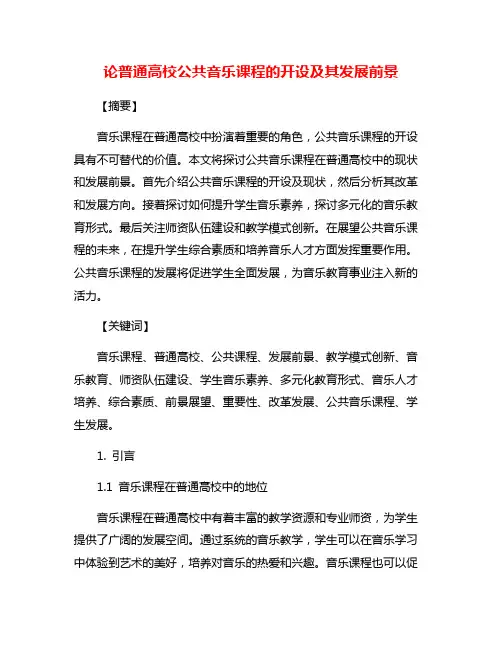 论普通高校公共音乐课程的开设及其发展前景

【摘要】

音乐课程在普通高校中扮演着重要的角色，公共音乐课程的开设具有不可替代的价值。本文将探讨公共音乐课程在普通高校中的现状和发展前景。首先介绍公共音乐课程的开设及现状，然后分析其改革和发展方向。接着探讨如何提升学生音乐素养，探讨多元化的音乐教育形式。最后关注师资队伍建设和教学模式创新。在展望公共音乐课程的未来，在提升学生综合素质和培养音乐人才方面发挥重要作用。公共音乐课程的发展将促进学生全面发展，为音乐教育事业注入新的活力。

【关键词】

音乐课程、普通高校、公共课程、发展前景、教学模式创新、音乐教育、师资队伍建设、学生音乐素养、多元化教育形式、音乐人才培养、综合素质、前景展望、重要性、改革发展、公共音乐课程、学生发展。

1. 引言

1.1 音乐课程在普通高校中的地位

音乐课程在普通高校中有着丰富的教学资源和专业师资，为学生提供了广阔的发展空间。通过系统的音乐教学，学生可以在音乐学习中体验到艺术的美好，培养对音乐的热爱和兴趣。音乐课程也可以促